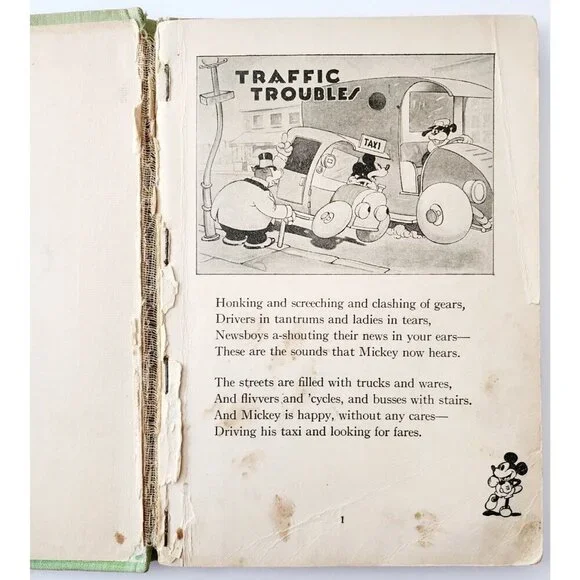 TRAFFIC TROUBLES

TAXI

Honking and screeching and clashing of gears,
Drivers in tantrums and ladies in tears,
Newsboys a-shouting their news in your ears—
These are the sounds that Mickey now hears.

The streets are filled with trucks and wares,
And flivvers and 'cycles, and busses with stairs.
And Mickey is happy, without any cares—
Driving his taxi and looking for fares.

1